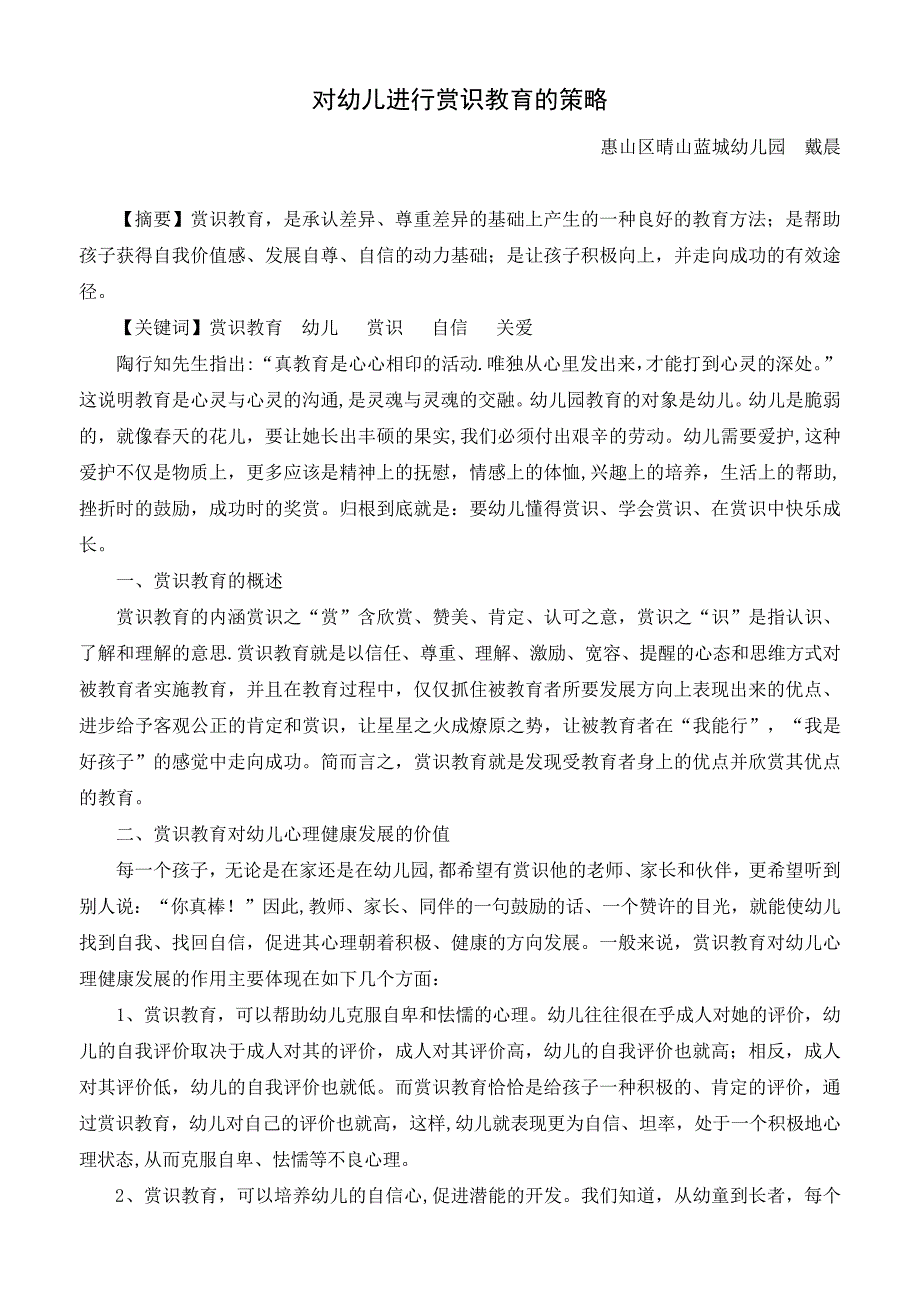 对幼儿进行赏识教育的策略

惠山区晴山蓝城幼儿园　戴晨

【摘要】赏识教育，是承认差异、尊重差异的基础上产生的一种良好的教育方法；是帮助孩子获得自我价值感、发展自尊、自信的动力基础；是让孩子积极向上，并走向成功的有效途径。

【关键词】赏识教育　幼儿　赏识　自信　关爱

陶行知先生指出:“真教育是心心相印的活动.唯独从心里发出来,才能打到心灵的深处。”这说明教育是心灵与心灵的沟通,是灵魂与灵魂的交融。幼儿园教育的对象是幼儿。幼儿是脆弱的，就像春天的花儿，要让她长出丰硕的果实,我们必须付出艰辛的劳动。幼儿需要爱护,这种爱护不仅是物质上，更多应该是精神上的抚慰，情感上的体恤,兴趣上的培养，生活上的帮助,挫折时的鼓励，成功时的奖赏。归根到底就是：要幼儿懂得赏识、学会赏识、在赏识中快乐成长。

一、赏识教育的概述

赏识教育的内涵赏识之“赏”含欣赏、赞美、肯定、认可之意，赏识之“识”是指认识、了解和理解的意思.赏识教育就是以信任、尊重、理解、激励、宽容、提醒的心态和思维方式对被教育者实施教育，并且在教育过程中，仅仅抓住被教育者所要发展方向上表现出来的优点、进步给予客观公正的肯定和赏识，让星星之火成燎原之势，让被教育者在“我能行”，“我是好孩子”的感觉中走向成功。简而言之，赏识教育就是发现受教育者身上的优点并欣赏其优点的教育。

二、赏识教育对幼儿心理健康发展的价值

每一个孩子，无论是在家还是在幼儿园，都希望有赏识他的老师、家长和伙伴，更希望听到别人说：“你真棒！”因此,教师、家长、同伴的一句鼓励的话、一个赞许的目光，就能使幼儿找到自我、找回自信，促进其心理朝着积极、健康的方向发展。一般来说，赏识教育对幼儿心理健康发展的作用主要体现在如下几个方面：

1、赏识教育，可以帮助幼儿克服自卑和怯懦的心理。幼儿往往很在乎成人对她的评价，幼儿的自我评价取决于成人对其的评价，成人对其评价高，幼儿的自我评价也就高；相反，成人对其评价低，幼儿的自我评价也就低。而赏识教育恰恰是给孩子一种积极的、肯定的评价，通过赏识教育，幼儿对自己的评价也就高，这样,幼儿就表现更为自信、坦率，处于一个积极地心理状态,从而克服自卑、怯懦等不良心理。

2、赏识教育，可以培养幼儿的自信心,促进潜能的开发。我们知道，从幼童到长者，每个